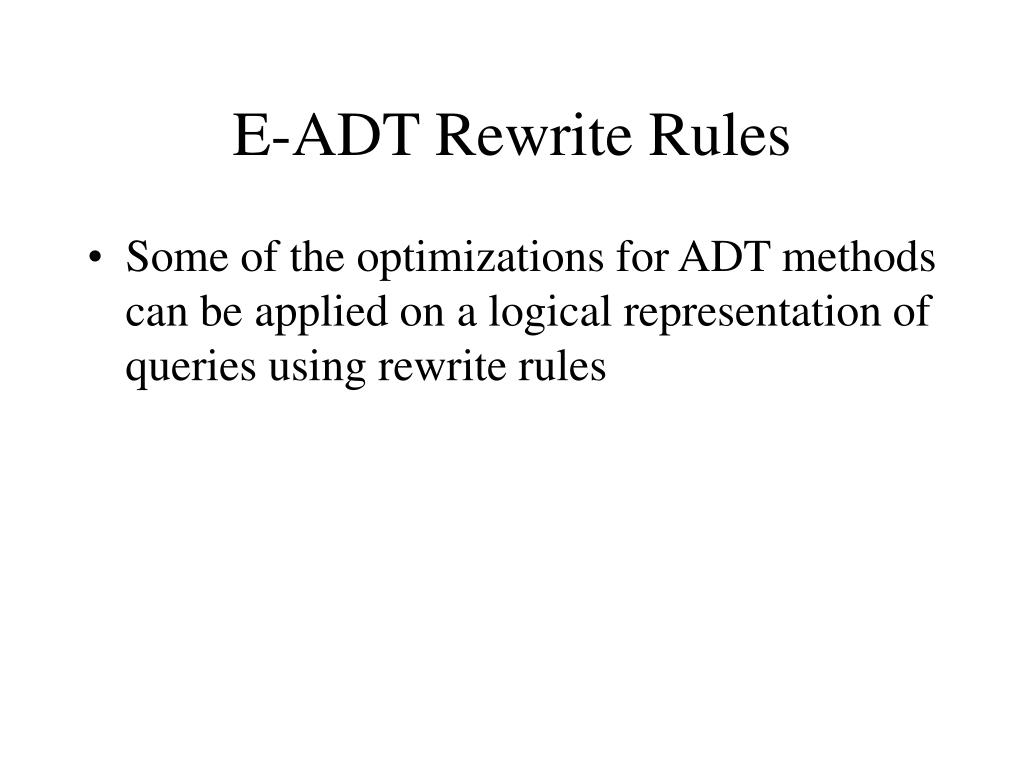 E-ADT Rewrite Rules

• Some of the optimizations for ADT methods can be applied on a logical representation of queries using rewrite rules